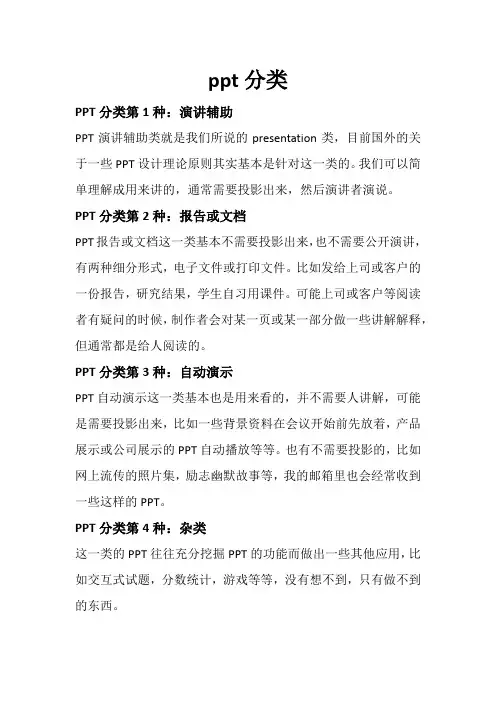 ppt 分类

PPT 分类第 1 种：演讲辅助

PPT 演讲辅助类就是我们所说的 presentation 类，目前国外的关于一些 PPT 设计理论原则其实基本是针对这一类的。我们可以简单理解成用来讲的，通常需要投影出来，然后演讲者演说。

PPT 分类第 2 种：报告或文档

PPT 报告或文档这一类基本不需要投影出来，也不需要公开演讲，有两种细分形式，电子文件或打印文件。比如发给上司或客户的一份报告，研究结果，学生自习用课件。可能上司或客户等阅读者有疑问的时候，制作者会对某一页或某一部分做一些讲解解释，但通常都是给人阅读的。

PPT 分类第 3 种：自动演示

PPT 自动演示这一类基本也是用来看的，并不需要人讲解，可能是需要投影出来，比如一些背景资料在会议开始前先放着，产品展示或公司展示的 PPT 自动播放等等。也有不需要投影的，比如网上流传的照片集，励志幽默故事等，我的邮箱里也会经常收到一些这样的 PPT。

PPT 分类第 4 种：杂类

这一类的 PPT 往往充分挖掘 PPT 的功能而做出一些其他应用，比如交互式试题，分数统计，游戏等等，没有想不到，只有做不到的东西。